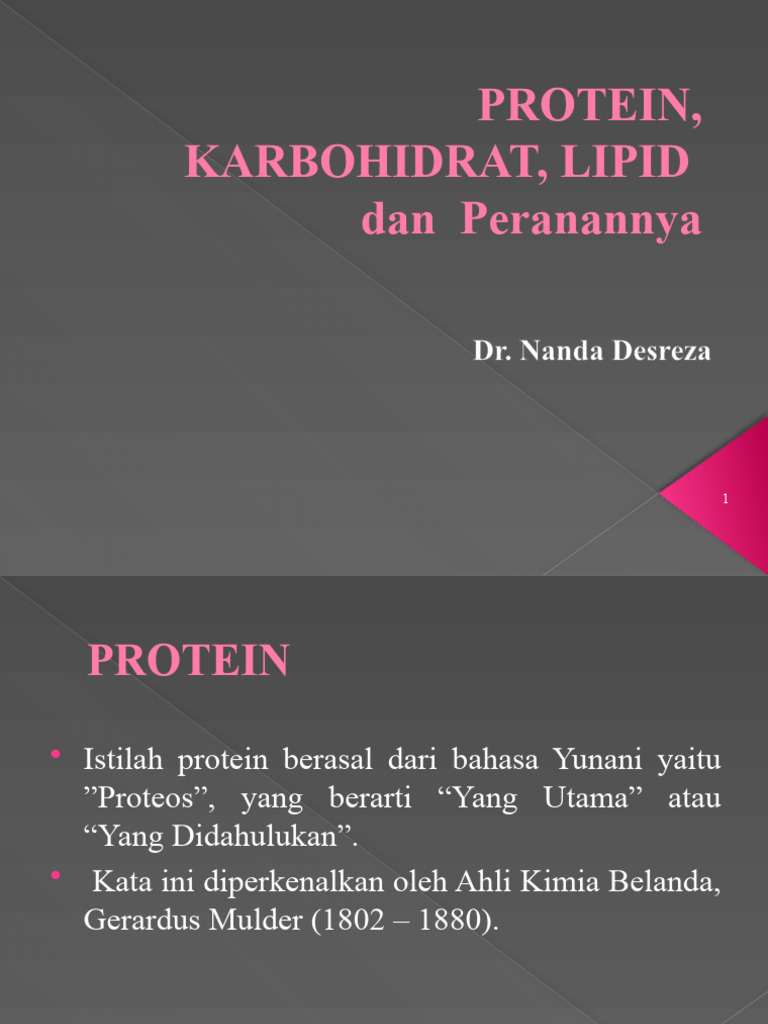 PROTEIN, KARBOHIDRAT, LIPID dan Peranannya

Dr. Nanda Desreza

1

PROTEIN

• Istilah protein berasal dari bahasa Yunani yaitu ”Proteos”, yang berarti “Yang Utama” atau “Yang Didahulukan”.

• Kata ini diperkenalkan oleh Ahli Kimia Belanda, Gerardus Mulder (1802 – 1880).